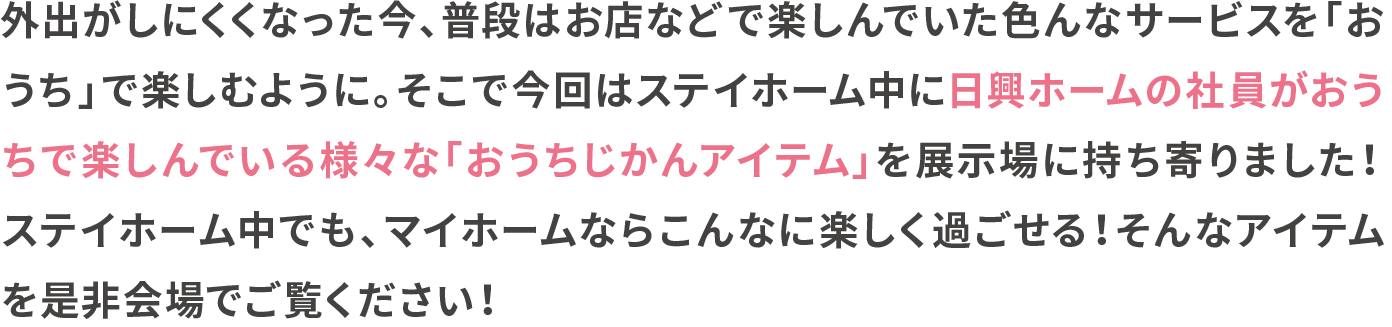 外出がしにくくなった今、普段はお店などで楽しんでいた色んなサービスを「おうち」で楽しむように。そこで今回はステイホーム中に日興ホームの社員がおうちで楽しんでいる様々な「おうちじかんアイテム」を展示場に持ち寄りました！ステイホーム中でも、マイホームならこんなに楽しく過ごせる！そんなアイテムを是非会場でご覧ください！